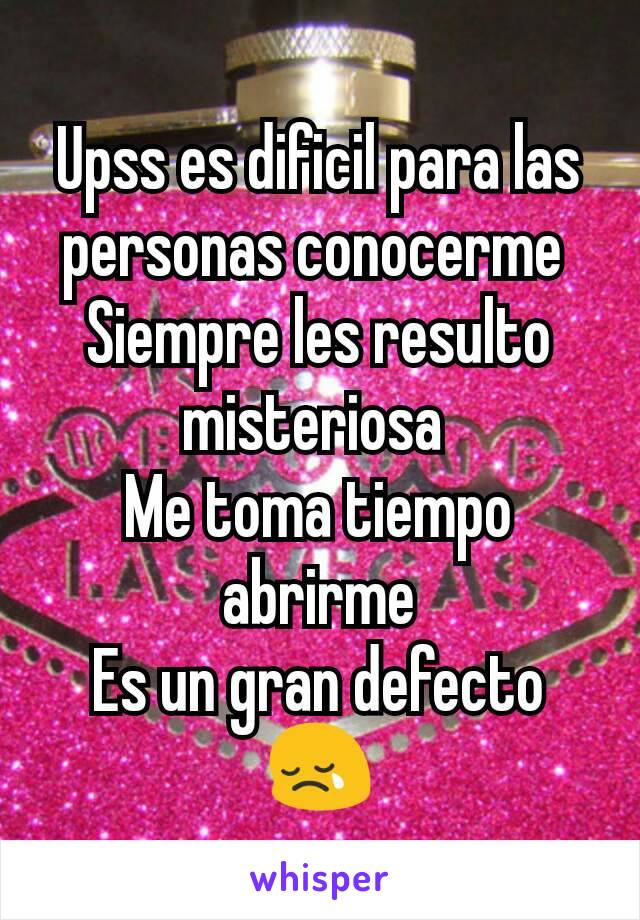 Upss es dificil para las personas conocerme
Siempre les resulto misteriosa
Me toma tiempo abrirme
Es un gran defecto
😢

whisper